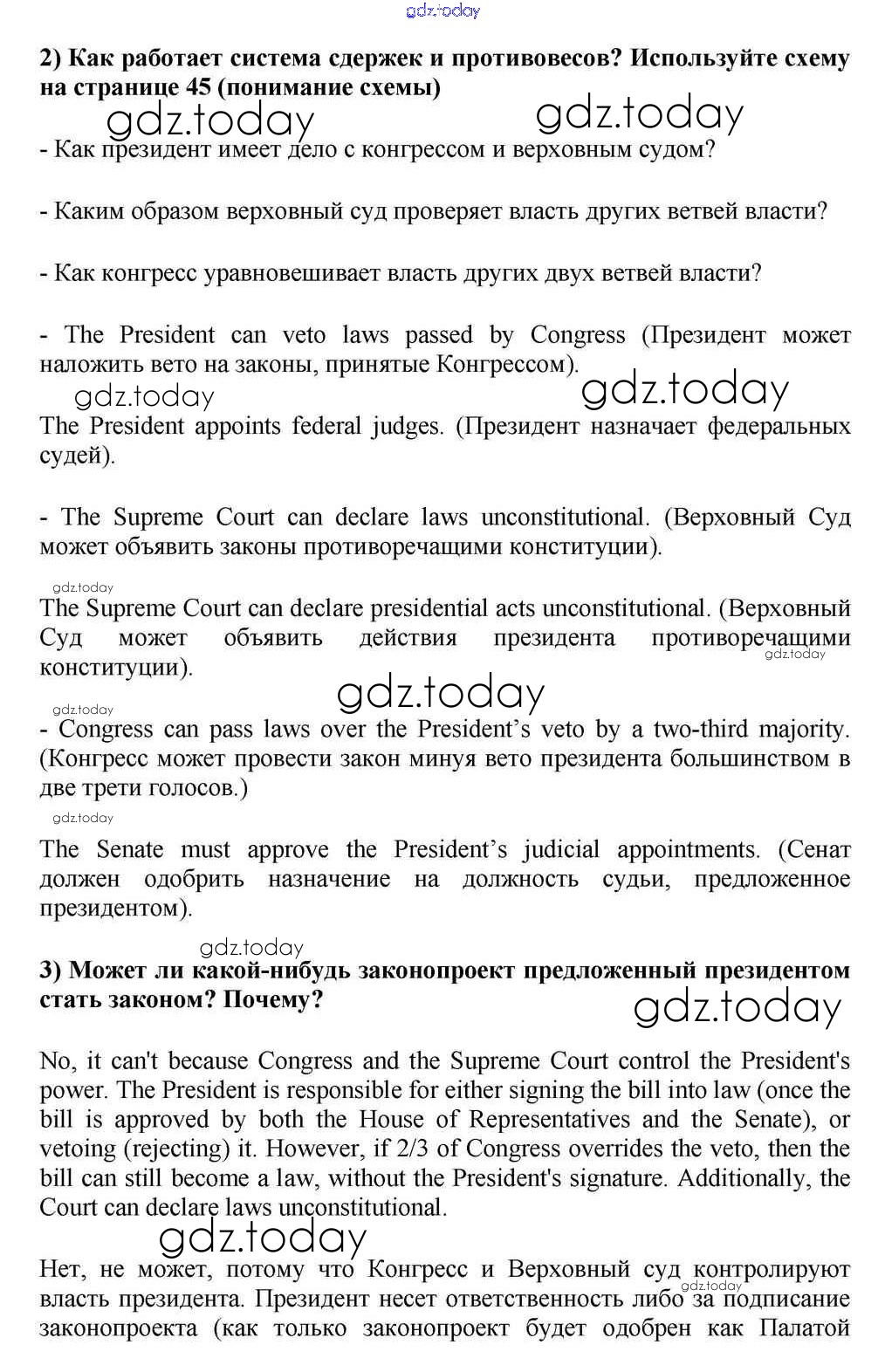 gdz.today

**2) Как работает система сдержек и противовесов? Используйте схему на странице 45 (понимание схемы)**

gdz.today gdz.today

- Как президент имеет дело с конгрессом и верховным судом?

- Каким образом верховный суд проверяет власть других ветвей власти?

- Как конгресс уравновешивает власть других двух ветвей власти?

- The President can veto laws passed by Congress (Президент может наложить вето на законы, принятые Конгрессом).

gdz.today gdz.today

The President appoints federal judges. (Президент назначает федеральных судей).

- The Supreme Court can declare laws unconstitutional. (Верховный Суд может объявить законы противоречащими конституции).

gdz.today

The Supreme Court can declare presidential acts unconstitutional. (Верховный Суд может объявить действия президента противоречащими конституции).

gdz.today

gdz.today

gdz.today

- Congress can pass laws over the President's veto by a two-third majority. (Конгресс может провести закон минуя вето президента большинством в две трети голосов.)

gdz.today

The Senate must approve the President's judicial appointments. (Сенат должен одобрить назначение на должность судьи, предложенное президентом).

gdz.today

**3) Может ли какой-нибудь законопроект предложенный президентом стать законом? Почему?**

gdz.today

No, it can't because Congress and the Supreme Court control the President's power. The President is responsible for either signing the bill into law (once the bill is approved by both the House of Representatives and the Senate), or vetoing (rejecting) it. However, if 2/3 of Congress overrides the veto, then the bill can still become a law, without the President's signature. Additionally, the Court can declare laws unconstitutional.

gdz.today

Нет, не может, потому что Конгресс и Верховный суд контролируют власть президента. Президент несет ответственность либо за подписание законопроекта (как только законопроект будет одобрен как Палатой

gdz.today